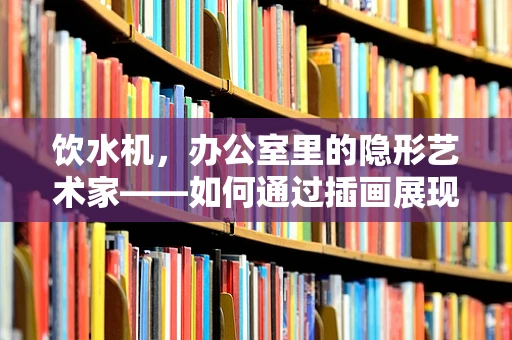 饮水机，办公室里的隐形艺术家——如何通过插画展现